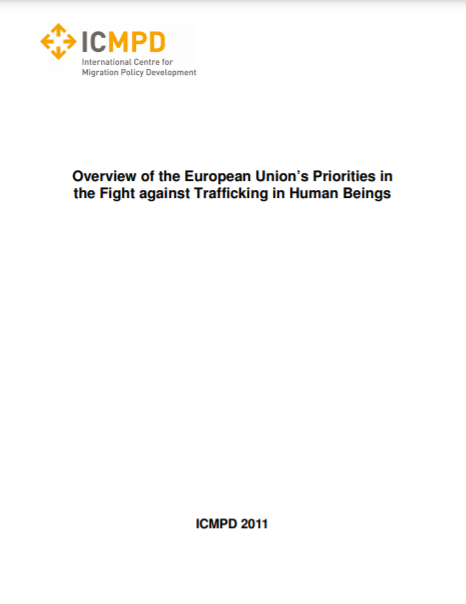 ICMPD
International Centre for Migration Policy Development

Overview of the European Union's Priorities in the Fight against Trafficking in Human Beings

ICMPD 2011